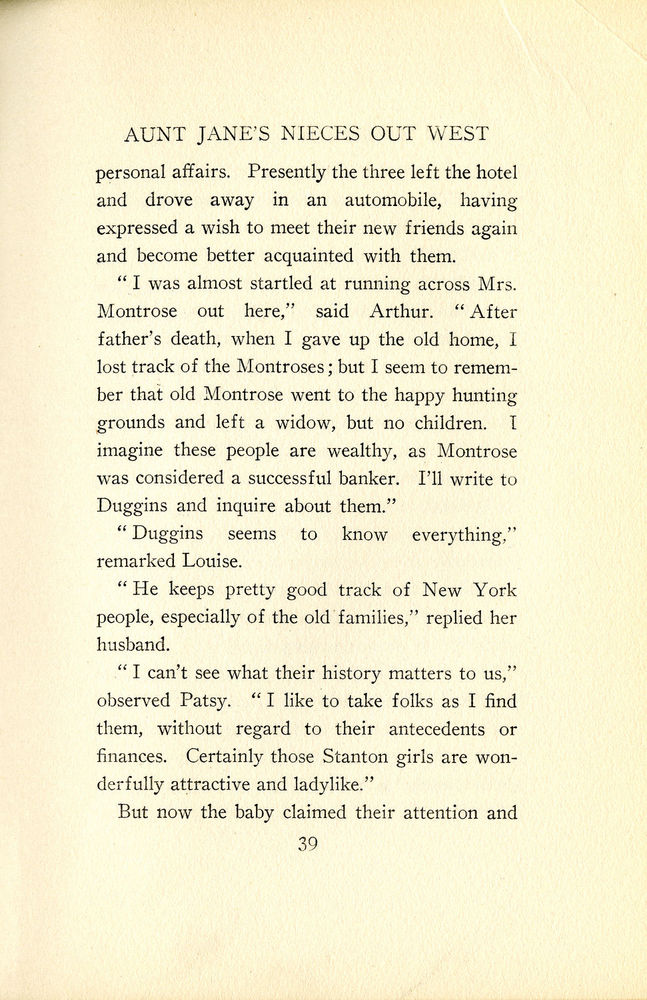 AUNT JANE'S NIECES OUT WEST

personal affairs. Presently the three left the hotel and drove away in an automobile, having expressed a wish to meet their new friends again and become better acquainted with them.

"I was almost startled at running across Mrs. Montrose out here," said Arthur. "After father's death, when I gave up the old home, I lost track of the Montroses; but I seem to remember that old Montrose went to the happy hunting grounds and left a widow, but no children. I imagine these people are wealthy, as Montrose was considered a successful banker. I'll write to Duggins and inquire about them."

"Duggins seems to know everything," remarked Louise.

"He keeps pretty good track of New York people, especially of the old families," replied her husband.

"I can't see what their history matters to us," observed Patsy. "I like to take folks as I find them, without regard to their antecedents or finances. Certainly those Stanton girls are wonderfully attractive and ladylike."

But now the baby claimed their attention and

39